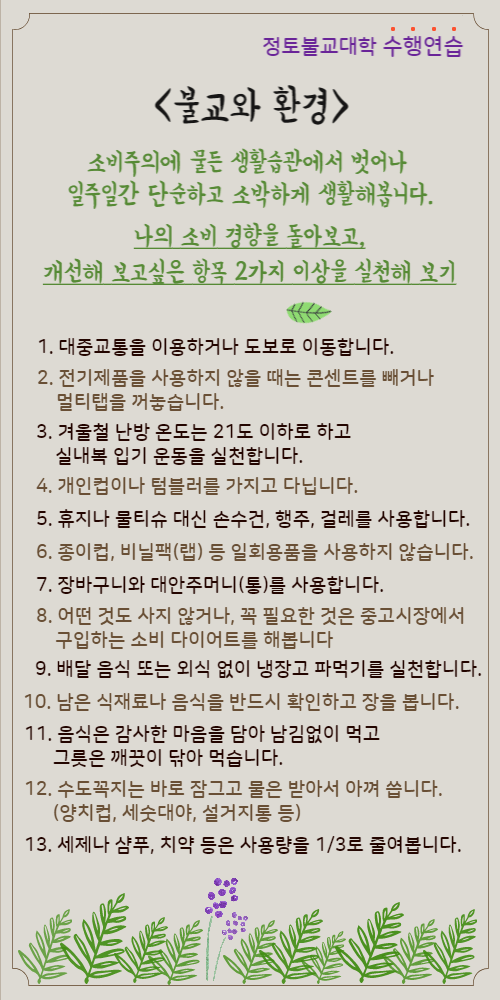 정토불교대학 수행연습

<불교와 환경>

소비주의에 물든 생활습관에서 벗어나 일주일간 단순하고 소박하게 생활해봅니다.

나의 소비 경향을 돌아보고, 개선해 보고싶은 항목 2가지 이상을 실천해 보기

1. 대중교통을 이용하거나 도보로 이동합니다.
2. 전기제품을 사용하지 않을 때는 콘센트를 빼거나 멀티탭을 꺼놓습니다.
3. 겨울철 난방 온도는 21도 이하로 하고 실내복 입기 운동을 실천합니다.
4. 개인컵이나 텀블러를 가지고 다닙니다.
5. 휴지나 물티슈 대신 손수건, 행주, 걸레를 사용합니다.
6. 종이컵, 비닐팩(랩) 등 일회용품을 사용하지 않습니다.
7. 장바구니와 대안주머니(통)를 사용합니다.
8. 어떤 것도 사지 않거나, 꼭 필요한 것은 중고시장에서 구입하는 소비 다이어트를 해봅니다
9. 배달 음식 또는 외식 없이 냉장고 파먹기를 실천합니다.
10. 남은 식재료나 음식을 반드시 확인하고 장을 봅니다.
11. 음식은 감사한 마음을 담아 남김없이 먹고 그릇은 깨끗이 닦아 먹습니다.
12. 수도꼭지는 바로 잠그고 물은 받아서 아껴 씁니다. (양치컵, 세숫대야, 설거지통 등)
13. 세제나 샴푸, 치약 등은 사용량을 1/3로 줄여봅니다.